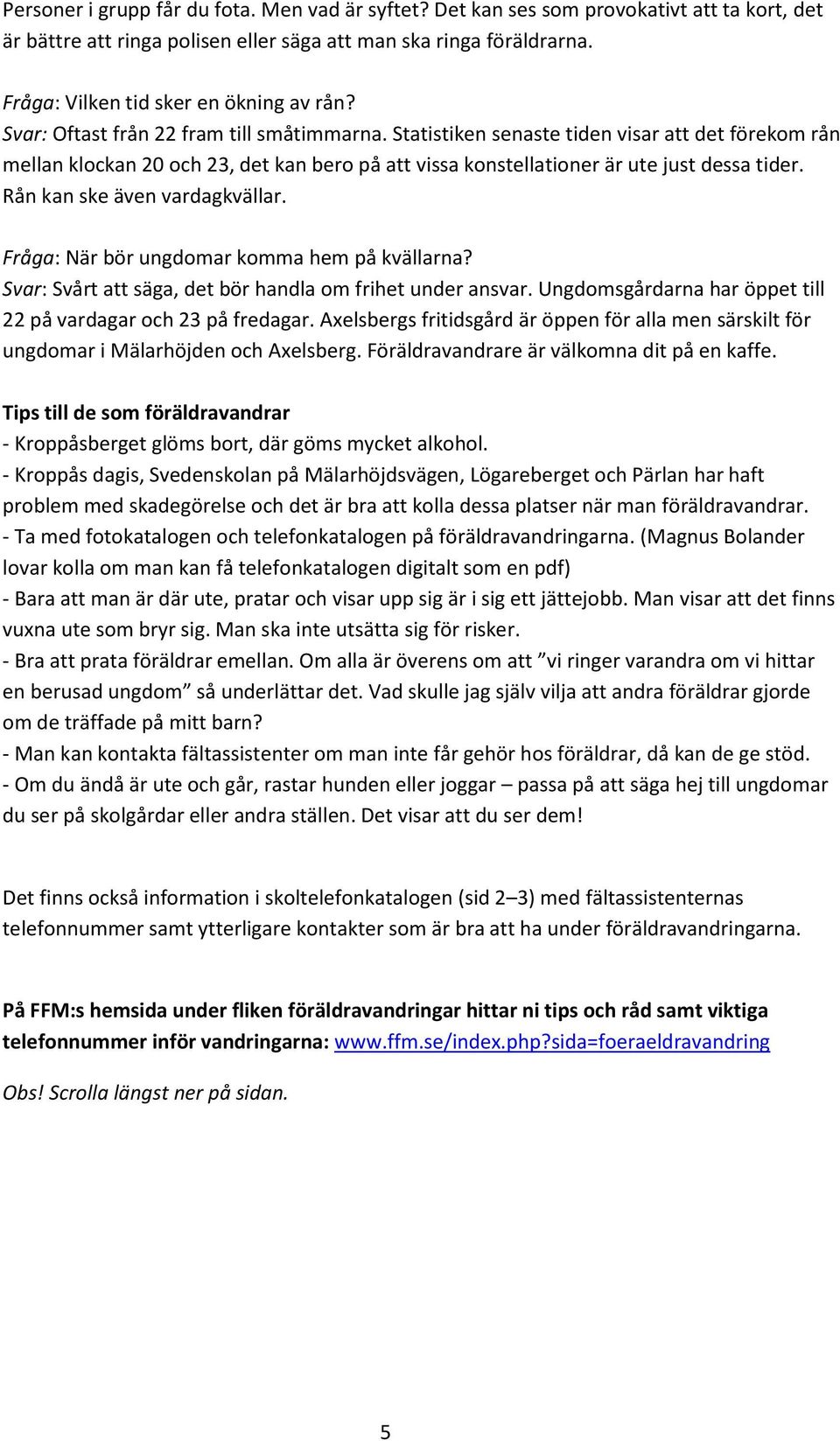 Personer i grupp får du fota. Men vad är syftet? Det kan ses som provokativt att ta kort, det är bättre att ringa polisen eller säga att man ska ringa föräldrarna.

Fråga: Vilken tid sker en ökning av rån?
Svar: Oftast från 22 fram till småtimmarna. Statistiken senaste tiden visar att det förekom rån mellan klockan 20 och 23, det kan bero på att vissa konstellationer är ute just dessa tider. Rån kan ske även vardagkvällar.

Fråga: När bör ungdomar komma hem på kvällarna?
Svar: Svårt att säga, det bör handla om frihet under ansvar. Ungdomsgårdarna har öppet till 22 på vardagar och 23 på fredagar. Axelsbergs fritidsgård är öppen för alla men särskilt för ungdomar i Mälarhöjden och Axelsberg. Föräldravandrare är välkomna dit på en kaffe.

Tips till de som föräldravandrar
- Kroppåsberget glöms bort, där göms mycket alkohol.
- Kroppås dagis, Svedenskolan på Mälarhöjdsvägen, Lögareberget och Pärlan har haft problem med skadegörelse och det är bra att kolla dessa platser när man föräldravandrar.
- Ta med fotokatalogen och telefonkatalogen på föräldravandringarna. (Magnus Bolander lovar kolla om man kan få telefonkatalogen digitalt som en pdf)
- Bara att man är där ute, pratar och visar upp sig är i sig ett jättejobb. Man visar att det finns vuxna ute som bryr sig. Man ska inte utsätta sig för risker.
- Bra att prata föräldrar emellan. Om alla är överens om att ”vi ringer varandra om vi hittar en berusad ungdom” så underlättar det. Vad skulle jag själv vilja att andra föräldrar gjorde om de träffade på mitt barn?
- Man kan kontakta fältassistenter om man inte får gehör hos föräldrar, då kan de ge stöd.
- Om du ändå är ute och går, rastar hunden eller joggar – passa på att säga hej till ungdomar du ser på skolgårdar eller andra ställen. Det visar att du ser dem!

Det finns också information i skoltelefonkatalogen (sid 2–3) med fältassistenternas telefonnummer samt ytterligare kontakter som är bra att ha under föräldravandringarna.

På FFM:s hemsida under fliken föräldravandringar hittar ni tips och råd samt viktiga telefonnummer inför vandringarna: www.ffm.se/index.php?sida=foeraeldravandring

Obs! Scrolla längst ner på sidan.

5